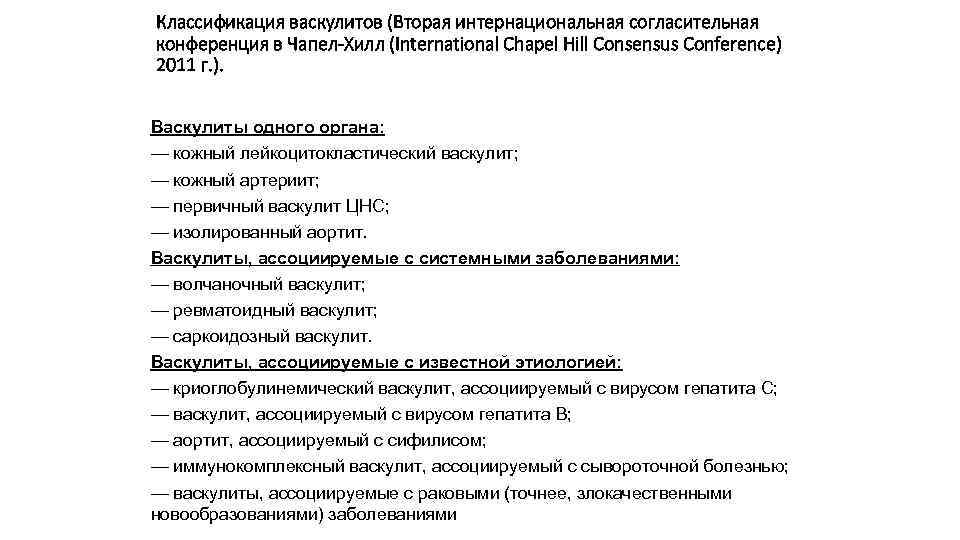 Классификация васкулитов (Вторая интернациональная согласительная конференция в Чапел-Хилл (International Chapel Hill Consensus Conference) 2011 г.).

Васкулиты одного органа:
— кожный лейкоцитокластический васкулит;
— кожный артериит;
— первичный васкулит ЦНС;
— изолированный аортит.
Васкулиты, ассоциируемые с системными заболеваниями:
— волчаночный васкулит;
— ревматоидный васкулит;
— саркоидозный васкулит.
Васкулиты, ассоциируемые с известной этиологией:
— криоглобулинемический васкулит, ассоциируемый с вирусом гепатита С;
— васкулит, ассоциируемый с вирусом гепатита В;
— аортит, ассоциируемый с сифилисом;
— иммунокомплексный васкулит, ассоциируемый с сывороточной болезнью;
— васкулиты, ассоциируемые с раковыми (точнее, злокачественными новообразованиями) заболеваниями